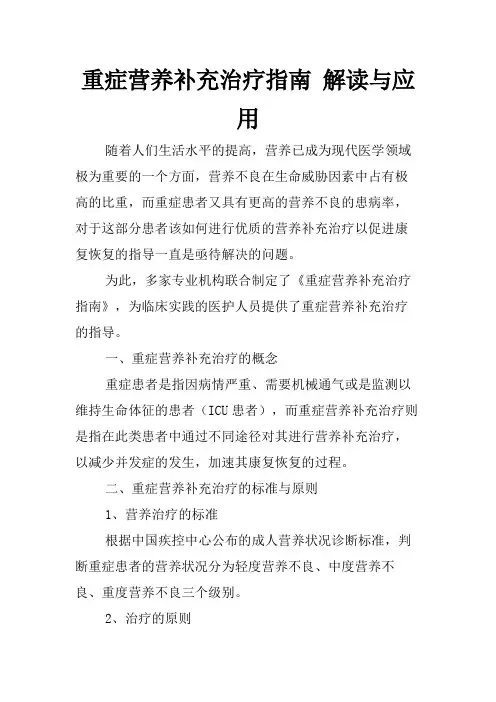 重症营养补充治疗指南 解读与应用

随着人们生活水平的提高，营养已成为现代医学领域极为重要的一个方面，营养不良在生命威胁因素中占有极高的比重，而重症患者又具有更高的营养不良的患病率，对于这部分患者该如何进行优质的营养补充治疗以促进康复恢复的指导一直是亟待解决的问题。

为此，多家专业机构联合制定了《重症营养补充治疗指南》，为临床实践的医护人员提供了重症营养补充治疗的指导。

一、重症营养补充治疗的概念

重症患者是指因病情严重、需要机械通气或是监测以维持生命体征的患者（ICU 患者），而重症营养补充治疗则是指在此类患者中通过不同途径对其进行营养补充治疗，以减少并发症的发生，加速其康复恢复的过程。

二、重症营养补充治疗的标准与原则

1、营养治疗的标准

根据中国疾控中心公布的成人营养状况诊断标准，判断重症患者的营养状况分为轻度营养不良、中度营养不良、重度营养不良三个级别。

2、治疗的原则